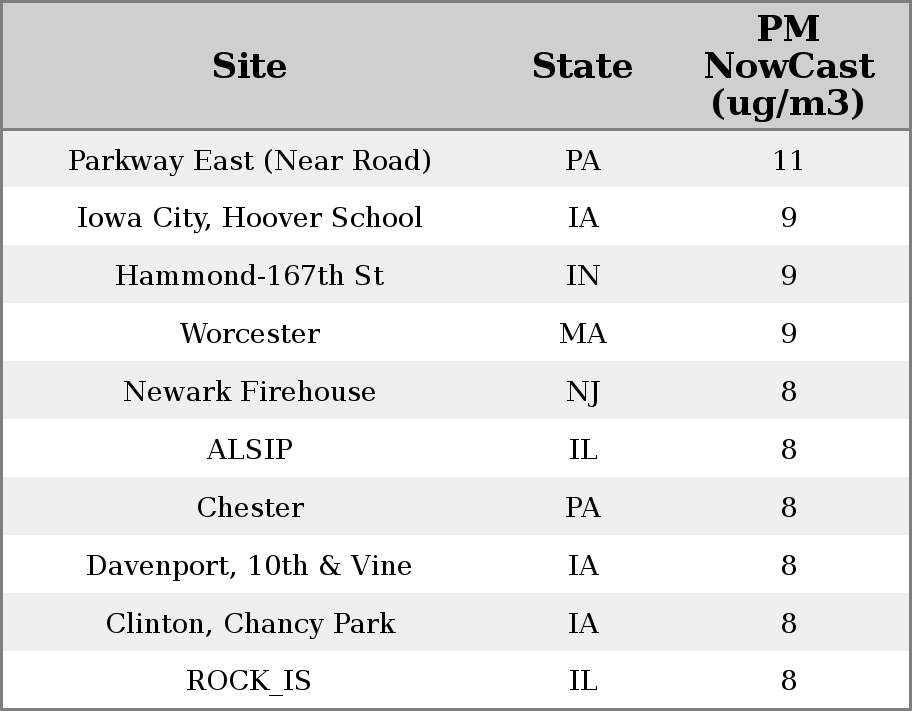 | Site | State | PM NowCast (ug/m3) |
|---|---|---|
| Parkway East (Near Road) | PA | 11 |
| Iowa City, Hoover School | IA | 9 |
| Hammond-167th St | IN | 9 |
| Worcester | MA | 9 |
| Newark Firehouse | NJ | 8 |
| ALSIP | IL | 8 |
| Chester | PA | 8 |
| Davenport, 10th & Vine | IA | 8 |
| Clinton, Chancy Park | IA | 8 |
| ROCK_IS | IL | 8 |